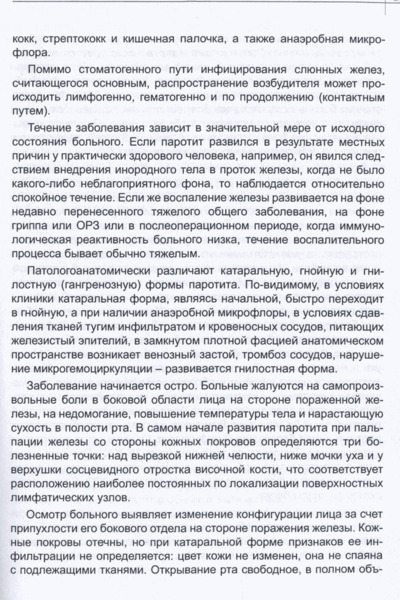 кокк, стрептококк и кишечная палочка, а также анаэробная микрофлора.

Помимо стоматогенного пути инфицирования слюнных желез, считающегося основным, распространение возбудителя может происходить лимфогенно, гематогенно и по продолжению (контактным путем).

Течение заболевания зависит в значительной мере от исходного состояния больного. Если паротит развился в результате местных причин у практически здорового человека, например, он явился следствием внедрения инородного тела в проток железы, когда не было какого-либо неблагоприятного фона, то наблюдается относительно спокойное течение. Если же воспаление железы развивается на фоне недавно перенесенного тяжелого общего заболевания, на фоне гриппа или ОРЗ или в послеоперационном периоде, когда иммунологическая реактивность больного низка, течение воспалительного процесса бывает обычно тяжелым.

Патологоанатомически различают катаральную, гнойную и гнилостную (гангренозную) формы паротита. По-видимому, в условиях клиники катаральная форма, являясь начальной, быстро переходит в гнойную, а при наличии анаэробной микрофлоры, в условиях сдавления тканей тугим инфильтратом и кровеносных сосудов, питающих железистый эпителий, в замкнутом плотной фасцией анатомическом пространстве возникает венозный застой, тромбоз сосудов, нарушение микрогемоциркуляции – развивается гнилостная форма.

Заболевание начинается остро. Больные жалуются на самопроизвольные боли в боковой области лица на стороне пораженной железы, на недомогание, повышение температуры тела и нарастающую сухость в полости рта. В самом начале развития паротита при пальпации железы со стороны кожных покровов определяются три болезненные точки: над вырезкой нижней челюсти, ниже мочки уха и у верхушки сосцевидного отростка височной кости, что соответствует расположению наиболее постоянных по локализации поверхностных лимфатических узлов.

Осмотр больного выявляет изменение конфигурации лица за счет припухлости его бокового отдела на стороне поражения железы. Кожные покровы отечны, но при катаральной форме признаков ее инфильтрации не определяется: цвет кожи не изменен, она не спаяна с подлежащими тканями. Открывание рта свободное, в полном объ-